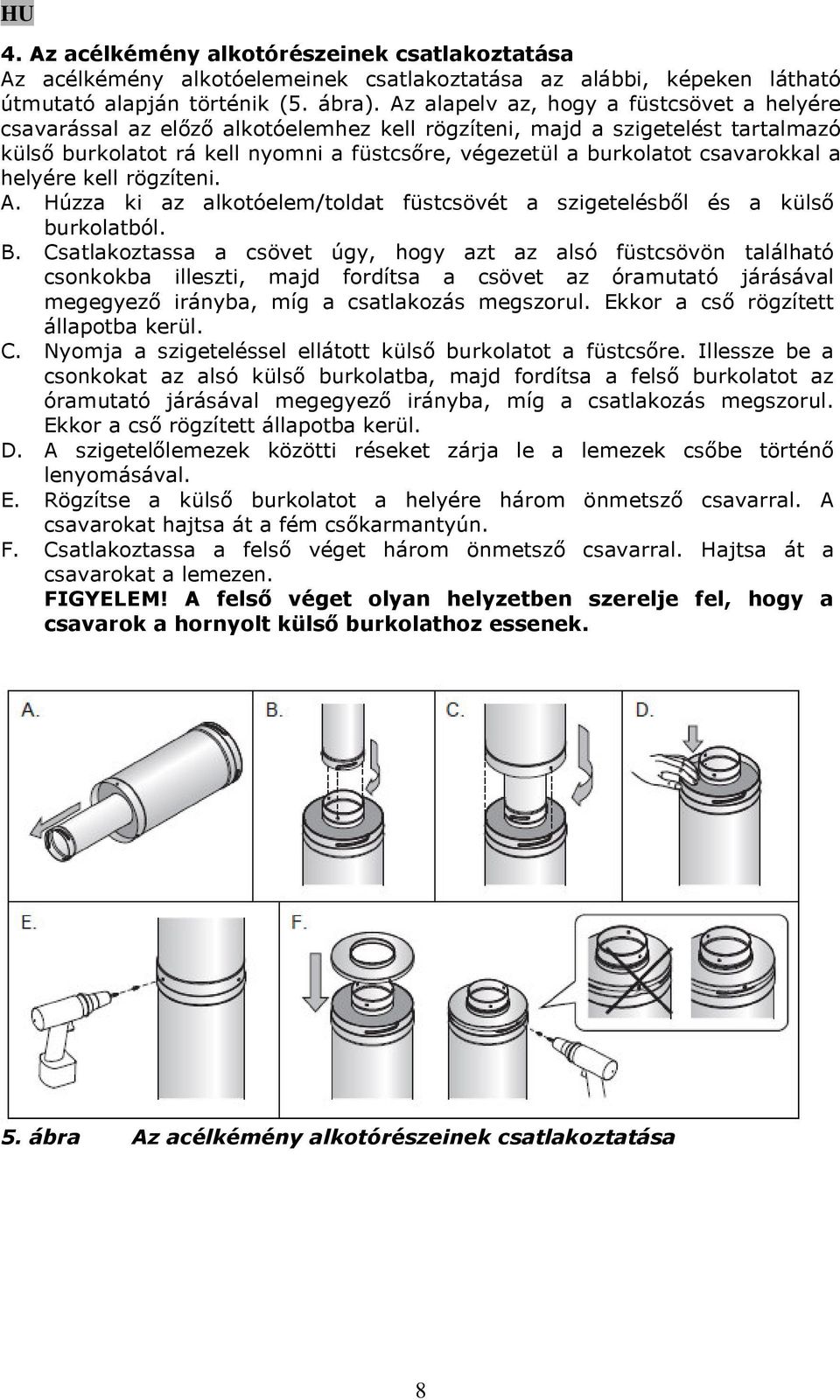 HU

4. Az acélkémény alkotórészeinek csatlakoztatása

Az acélkémény alkotóelemeinek csatlakoztatása az alábbi, képeken látható útmutató alapján történik (5. ábra). Az alapelv az, hogy a füstcsövet a helyére csavarással az előző alkotóelemhez kell rögzíteni, majd a szigetelést tartalmazó külső burkolatot rá kell nyomni a füstcsőre, végezetül a burkolatot csavarokkal a helyére kell rögzíteni.

A. Húzza ki az alkotóelem/toldat füstcsövét a szigetelésből és a külső burkolatból.

B. Csatlakoztassa a csövet úgy, hogy azt az alsó füstcsövön található csonkokba illeszti, majd fordítsa a csövet az óramutató járásával megegyező irányba, míg a csatlakozás megszorul. Ekkor a cső rögzített állapotba kerül.

C. Nyomja a szigeteléssel ellátott külső burkolatot a füstcsőre. Illessze be a csonkokat az alsó külső burkolatba, majd fordítsa a felső burkolatot az óramutató járásával megegyező irányba, míg a csatlakozás megszorul. Ekkor a cső rögzített állapotba kerül.

D. A szigetelőlemezek közötti réseket zárja le a lemezek csőbe történő lenyomásával.

E. Rögzítse a külső burkolatot a helyére három önmetsző csavarral. A csavarokat hajtsa át a fém csőkarmantyún.

F. Csatlakoztassa a felső véget három önmetsző csavarral. Hajtsa át a csavarokat a lemezen.

FIGYELEM! A felső véget olyan helyzetben szerelje fel, hogy a csavarok a hornyolt külső burkolathoz essenek.

A. B. C. D.

E. F.

5. ábra Az acélkémény alkotórészeinek csatlakoztatása

8